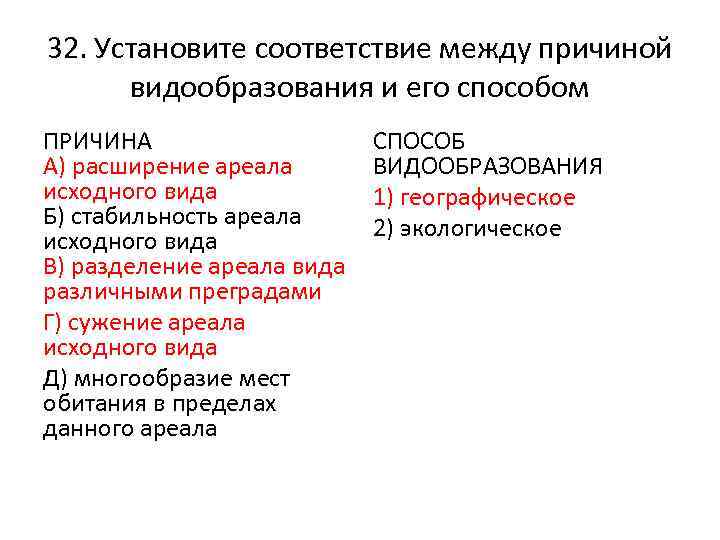 32. Установите соответствие между причиной видообразования и его способом

ПРИЧИНА
А) расширение ареала исходного вида
Б) стабильность ареала исходного вида
В) разделение ареала вида различными преградами
Г) сужение ареала исходного вида
Д) многообразие мест обитания в пределах данного ареала

СПОСОБ ВИДООБРАЗОВАНИЯ
1) географическое
2) экологическое